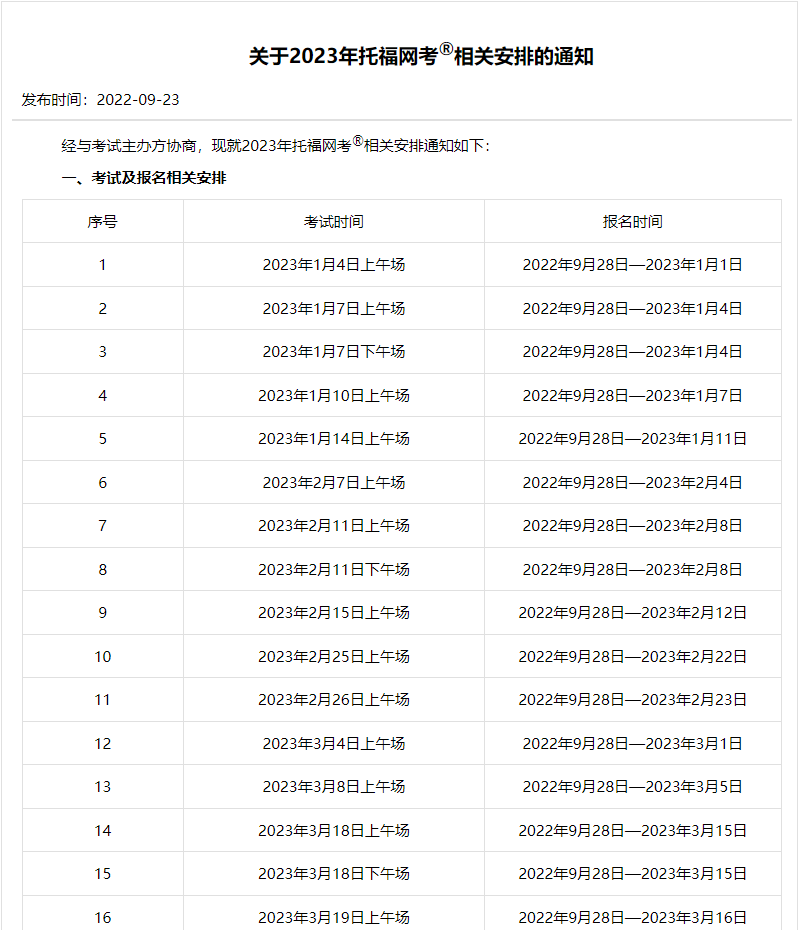 关于2023年托福网考®相关安排的通知

发布时间：2022-09-23

经与考试主办方协商，现就2023年托福网考®相关安排通知如下：

一、考试及报名相关安排

| 序号 | 考试时间 | 报名时间 |
|---|---|---|
| 1 | 2023年1月4日上午场 | 2022年9月28日—2023年1月1日 |
| 2 | 2023年1月7日上午场 | 2022年9月28日—2023年1月4日 |
| 3 | 2023年1月7日下午场 | 2022年9月28日—2023年1月4日 |
| 4 | 2023年1月10日上午场 | 2022年9月28日—2023年1月7日 |
| 5 | 2023年1月14日上午场 | 2022年9月28日—2023年1月11日 |
| 6 | 2023年2月7日上午场 | 2022年9月28日—2023年2月4日 |
| 7 | 2023年2月11日上午场 | 2022年9月28日—2023年2月8日 |
| 8 | 2023年2月11日下午场 | 2022年9月28日—2023年2月8日 |
| 9 | 2023年2月15日上午场 | 2022年9月28日—2023年2月12日 |
| 10 | 2023年2月25日上午场 | 2022年9月28日—2023年2月22日 |
| 11 | 2023年2月26日上午场 | 2022年9月28日—2023年2月23日 |
| 12 | 2023年3月4日上午场 | 2022年9月28日—2023年3月1日 |
| 13 | 2023年3月8日上午场 | 2022年9月28日—2023年3月5日 |
| 14 | 2023年3月18日上午场 | 2022年9月28日—2023年3月15日 |
| 15 | 2023年3月18日下午场 | 2022年9月28日—2023年3月15日 |
| 16 | 2023年3月19日上午场 | 2022年9月28日—2023年3月16日 |